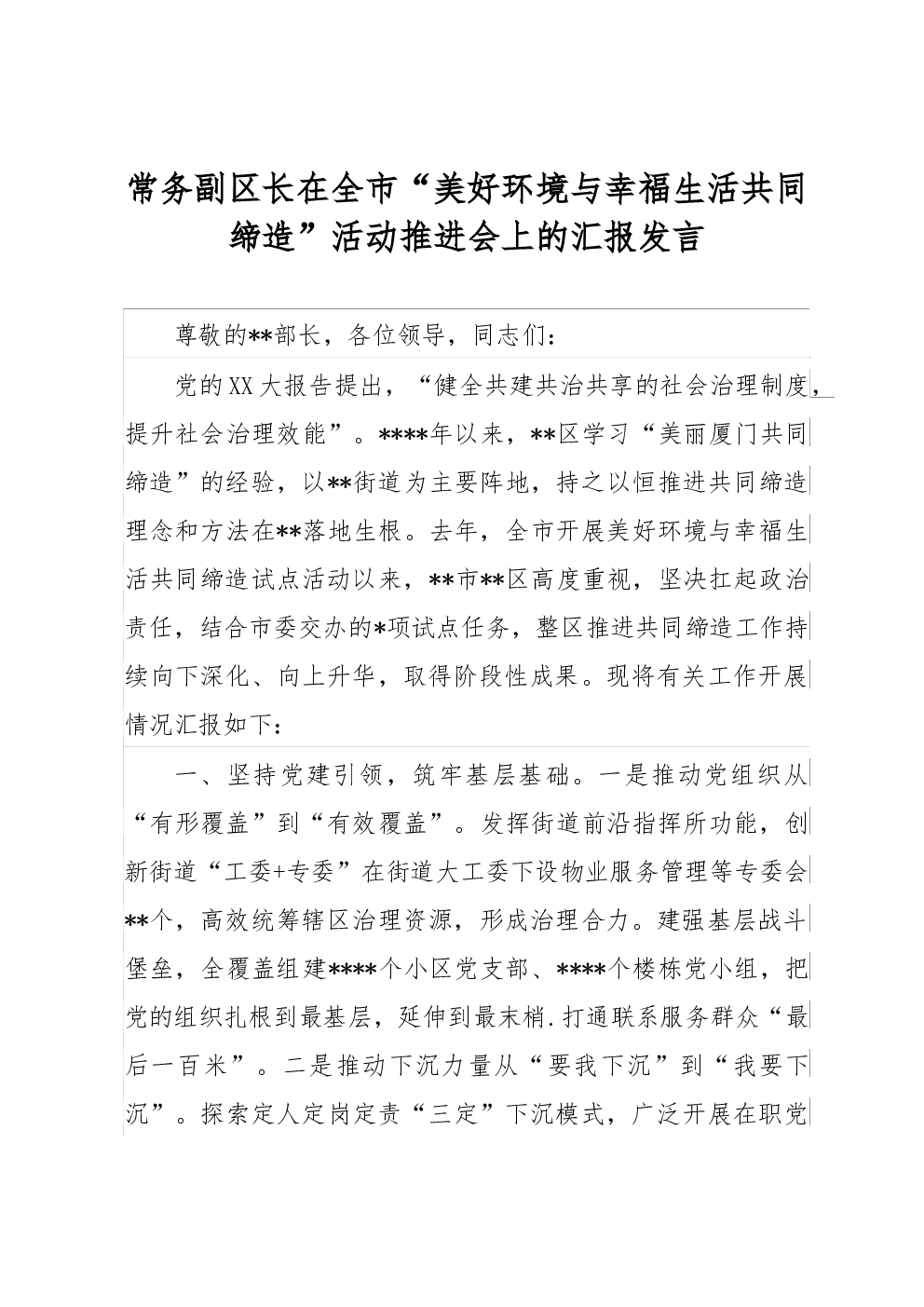 常务副区长在全市“美好环境与幸福生活共同缔造”活动推进会上的汇报发言

尊敬的**部长，各位领导，同志们：

党的XX大报告提出，“健全共建共治共享的社会治理制度，提升社会治理效能”。****年以来，**区学习“美丽厦门共同缔造”的经验，以**街道为主要阵地，持之以恒推进共同缔造理念和方法在**落地生根。去年，全市开展美好环境与幸福生活共同缔造试点活动以来，**市**区高度重视，坚决扛起政治责任，结合市委交办的*项试点任务，整区推进共同缔造工作持续向下深化、向上升华，取得阶段性成果。现将有关工作开展情况汇报如下：

一、坚持党建引领，筑牢基层基础。一是推动党组织从“有形覆盖”到“有效覆盖”。发挥街道前沿指挥所功能，创新街道“工委+专委”在街道大工委下设物业服务管理等专委会**个，高效统筹辖区治理资源，形成治理合力。建强基层战斗堡垒，全覆盖组建****个小区党支部、****个楼栋党小组，把党的组织扎根到最基层，延伸到最末梢.打通联系服务群众“最后一百米”。二是推动下沉力量从“要我下沉”到“我要下沉”。探索定人定岗定责“三定”下沉模式，广泛开展在职党